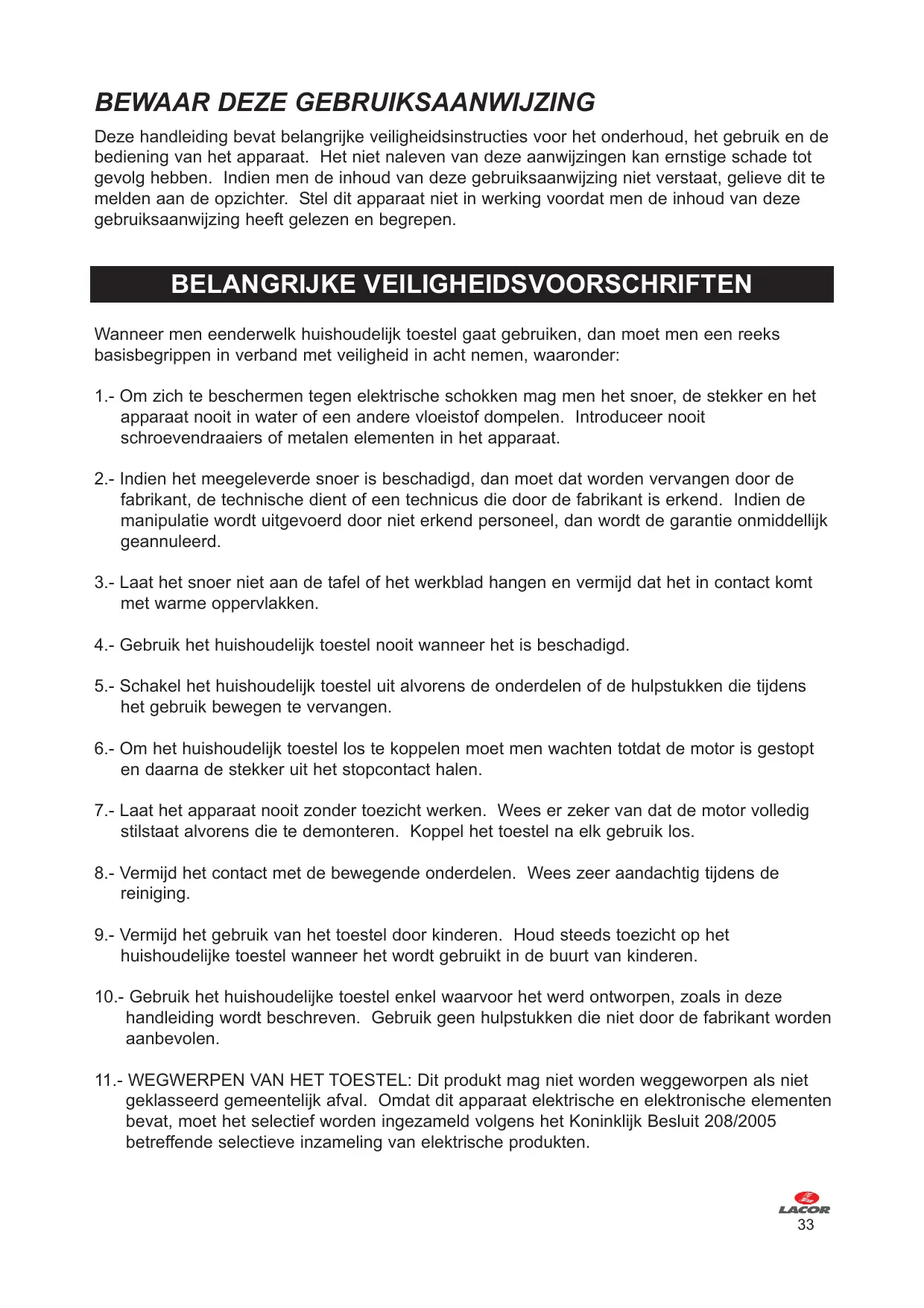 BEWAAR DEZE GEBRUIKSAANWIJZING

Deze handleiding bevat belangrijke veiligheidsinstructies voor het onderhoud, het gebruik en de bediening van het apparaat. Het niet naleven van deze aanwijzingen kan ernstige schade tot gevolg hebben. Indien men de inhoud van deze gebruiksaanwijzing niet verstaat, gelieve dit te melden aan de opzichter. Stel dit apparaat niet in werking voordat men de inhoud van deze gebruiksaanwijzing heeft gelezen en begrepen.

BELANGRIJKE VEILIGHEIDSVOORSCHRIFTEN

Wanneer men eenderwelk huishoudelijk toestel gaat gebruiken, dan moet men een reeks basisbegrippen in verband met veiligheid in acht nemen, waaronder:

1.- Om zich te beschermen tegen elektrische schokken mag men het snoer, de stekker en het apparaat nooit in water of een andere vloeistof dompelen. Introduceer nooit schroevendraaiers of metalen elementen in het apparaat.

2.- Indien het meegeleverde snoer is beschadigd, dan moet dat worden vervangen door de fabrikant, de technische dient of een technicus die door de fabrikant is erkend. Indien de manipulatie wordt uitgevoerd door niet erkend personeel, dan wordt de garantie onmiddellijk geannuleerd.

3.- Laat het snoer niet aan de tafel of het werkblad hangen en vermijd dat het in contact komt met warme oppervlakken.

4.- Gebruik het huishoudelijk toestel nooit wanneer het is beschadigd.

5.- Schakel het huishoudelijk toestel uit alvorens de onderdelen of de hulpstukken die tijdens het gebruik bewegen te vervangen.

6.- Om het huishoudelijk toestel los te koppelen moet men wachten totdat de motor is gestopt en daarna de stekker uit het stopcontact halen.

7.- Laat het apparaat nooit zonder toezicht werken. Wees er zeker van dat de motor volledig stilstaat alvorens die te demonteren. Koppel het toestel na elk gebruik los.

8.- Vermijd het contact met de bewegende onderdelen. Wees zeer aandachtig tijdens de reiniging.

9.- Vermijd het gebruik van het toestel door kinderen. Houd steeds toezicht op het huishoudelijke toestel wanneer het wordt gebruikt in de buurt van kinderen.

10.- Gebruik het huishoudelijke toestel enkel waarvoor het werd ontworpen, zoals in deze handleiding wordt beschreven. Gebruik geen hulpstukken die niet door de fabrikant worden aanbevolen.

11.- WEGWERPEN VAN HET TOESTEL: Dit produkt mag niet worden weggeworpen als niet geklasseerd gemeentelijk afval. Omdat dit apparaat elektrische en elektronische elementen bevat, moet het selectief worden ingezameld volgens het Koninklijk Besluit 208/2005 betreffende selectieve inzameling van elektrische produkten.

LACOR
33